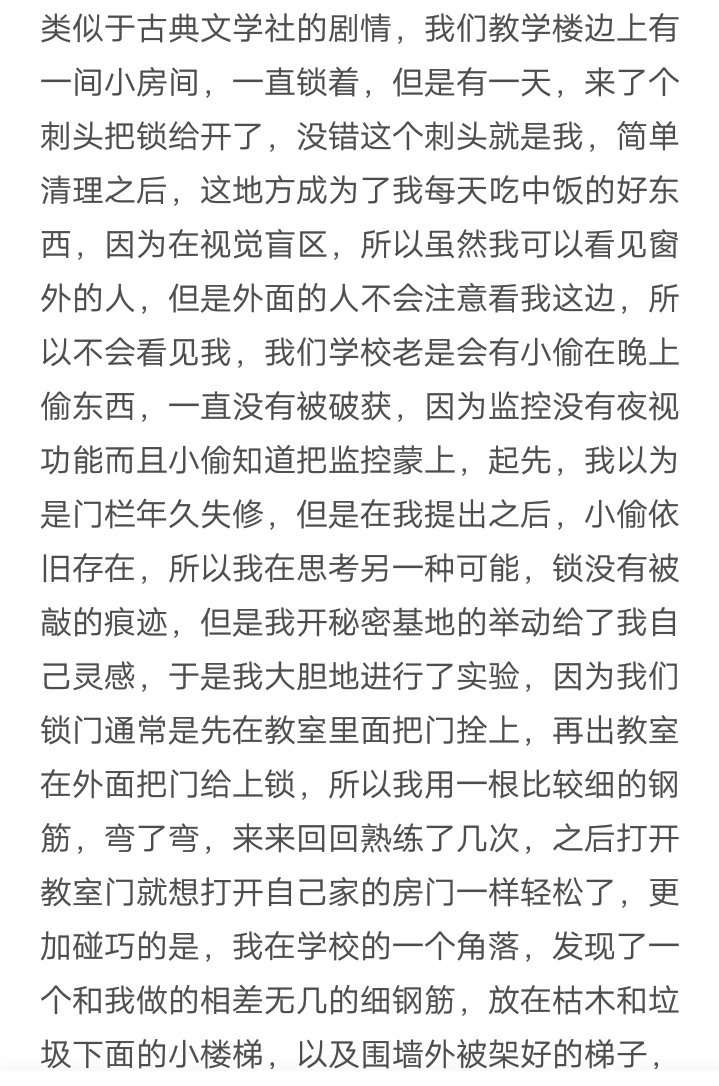 类似于古典文学社的剧情，我们教学楼边上有一间小房间，一直锁着，但是有一天，来了个刺头把锁给开了，没错这个刺头就是我，简单清理之后，这地方成为了我每天吃中饭的好东西，因为在视觉盲区，所以虽然我可以看见窗外的人，但是外面的人不会注意看我这边，所以不会看见我，我们学校老是会有小偷在晚上偷东西，一直没有被破获，因为监控没有夜视功能而且小偷知道把监控蒙上，起先，我以为是门栏年久失修，但是在我提出之后，小偷依旧存在，所以我在思考另一种可能，锁没有被敲的痕迹，但是我开秘密基地的举动给了我自己灵感，于是我大胆地进行了实验，因为我们锁门通常是先在教室里面把门拴上，再出教室在外面把门给上锁，所以我用一根比较细的钢筋，弯了弯，来来回回熟练了几次，之后打开教室门就想打开自己家的房门一样轻松了，更加碰巧的是，我在学校的一个角落，发现了一个和我做的相差无几的细钢筋，放在枯木和垃圾下面的小楼梯，以及围墙外被架好的梯子，